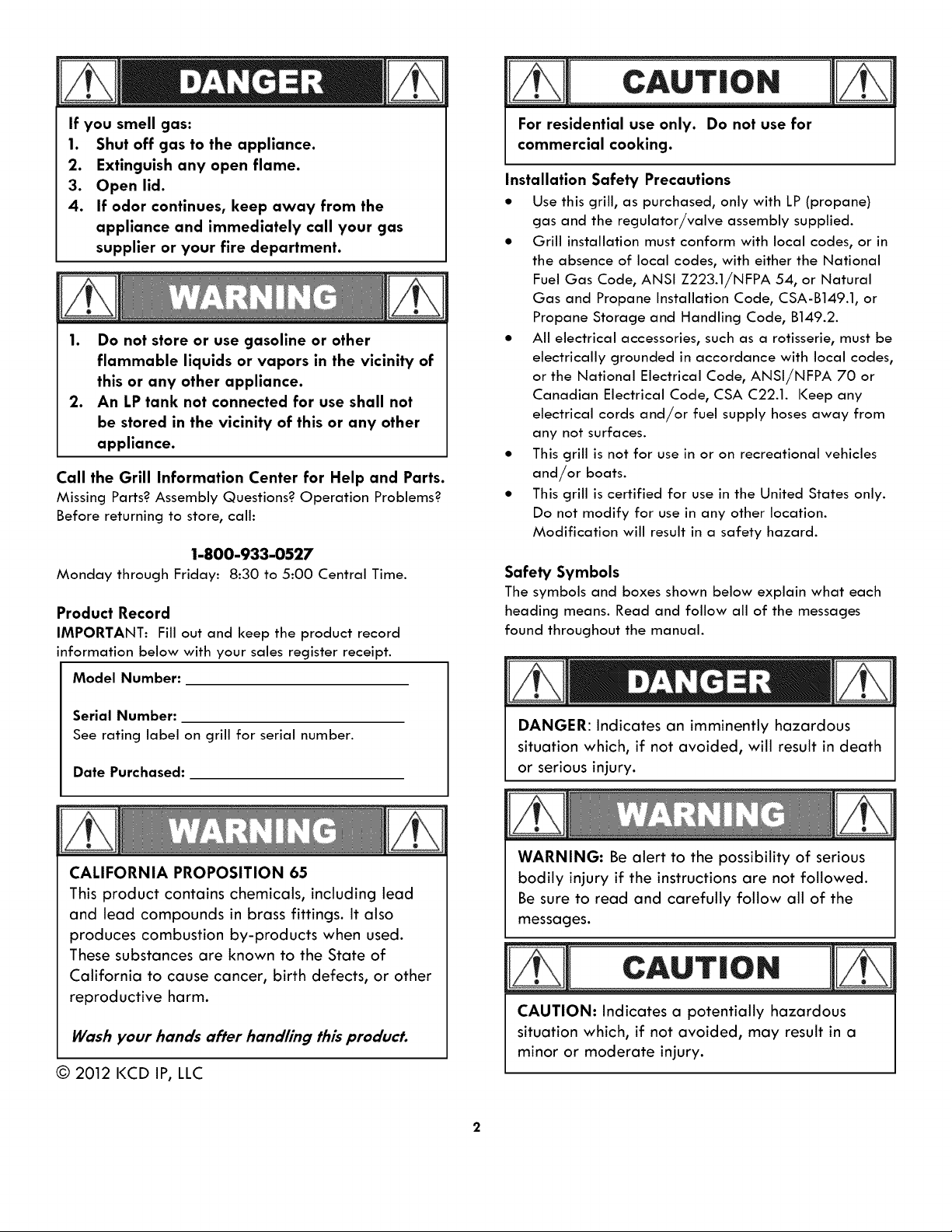 DANGER

If you smell gas:
1. Shut off gas to the appliance.
2. Extinguish any open flame.
3. Open lid.
4. If odor continues, keep away from the appliance and immediately call your gas supplier or your fire department.

WARNING

1. Do not store or use gasoline or other flammable liquids or vapors in the vicinity of this or any other appliance.
2. An LP tank not connected for use shall not be stored in the vicinity of this or any other appliance.

Call the Grill Information Center for Help and Parts.
Missing Parts? Assembly Questions? Operation Problems? Before returning to store, call:

1-800-933-0527
Monday through Friday: 8:30 to 5:00 Central Time.

Product Record
IMPORTANT: Fill out and keep the product record information below with your sales register receipt.

Model Number: ____

Serial Number: ____
See rating label on grill for serial number.

Date Purchased: ____

WARNING

CALIFORNIA PROPOSITION 65
This product contains chemicals, including lead and lead compounds in brass fittings. It also produces combustion by-products when used. These substances are known to the State of California to cause cancer, birth defects, or other reproductive harm.

Wash your hands after handling this product.

© 2012 KCD IP, LLC

CAUTION

For residential use only. Do not use for commercial cooking.

Installation Safety Precautions
• Use this grill, as purchased, only with LP (propane) gas and the regulator/valve assembly supplied.
• Grill installation must conform with local codes, or in the absence of local codes, with either the National Fuel Gas Code, ANSI Z223.1/NFPA 54, or Natural Gas and Propane Installation Code, CSA-B149.1, or Propane Storage and Handling Code, B149.2.
• All electrical accessories, such as a rotisserie, must be electrically grounded in accordance with local codes, or the National Electrical Code, ANSI/NFPA 70 or Canadian Electrical Code, CSA C22.1. Keep any electrical cords and/or fuel supply hoses away from any not surfaces.
• This grill is not for use in or on recreational vehicles and/or boats.
• This grill is certified for use in the United States only. Do not modify for use in any other location. Modification will result in a safety hazard.

Safety Symbols
The symbols and boxes shown below explain what each heading means. Read and follow all of the messages found throughout the manual.

DANGER

DANGER: Indicates an imminently hazardous situation which, if not avoided, will result in death or serious injury.

WARNING

WARNING: Be alert to the possibility of serious bodily injury if the instructions are not followed. Be sure to read and carefully follow all of the messages.

CAUTION

CAUTION: Indicates a potentially hazardous situation which, if not avoided, may result in a minor or moderate injury.

2